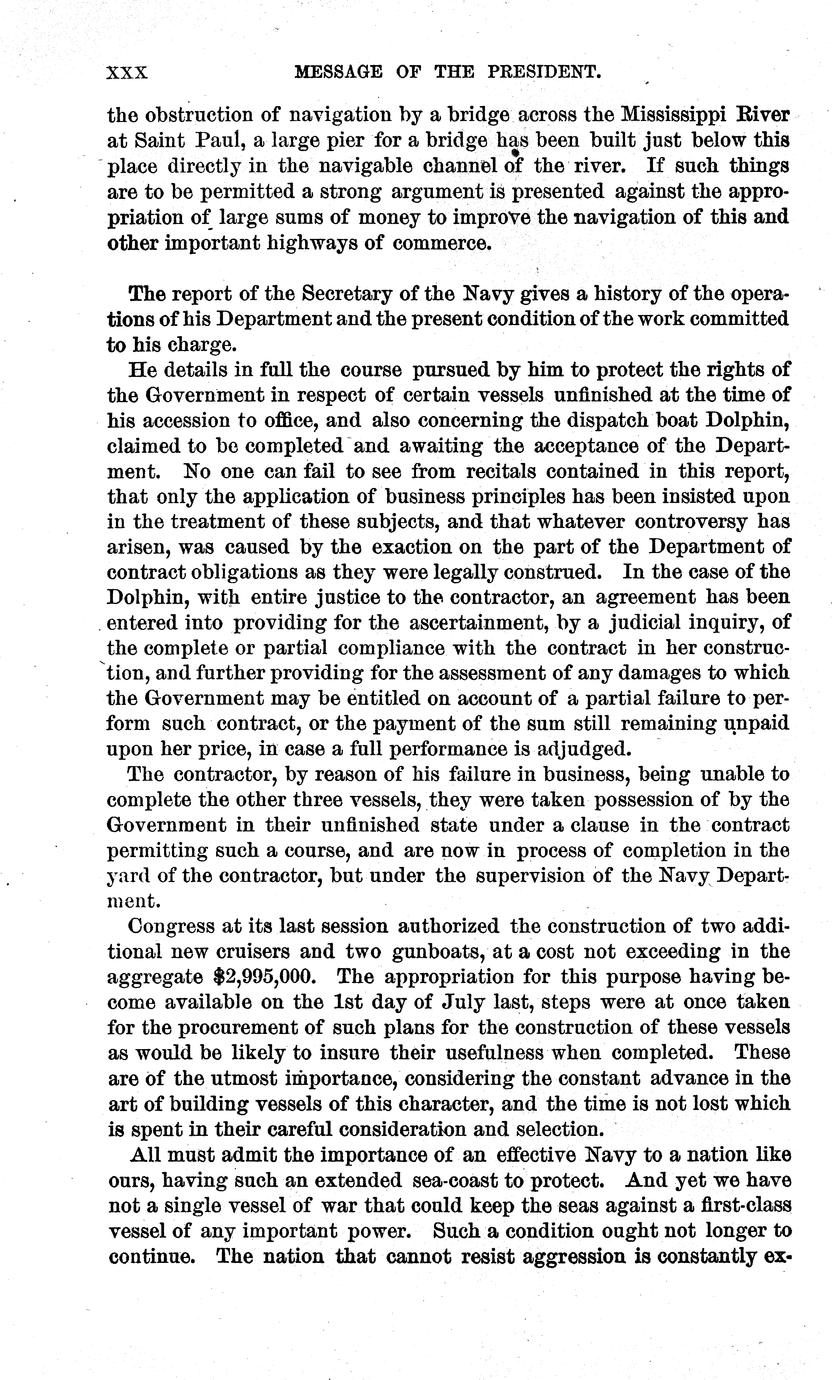 XXX MESSAGE OF THE PRESIDENT.

the obstruction of navigation by a bridge across the Mississippi River at Saint Paul, a large pier for a bridge has been built just below this place directly in the navigable channel of the river. If such things are to be permitted a strong argument is presented against the appropriation of large sums of money to improve the navigation of this and other important highways of commerce.

The report of the Secretary of the Navy gives a history of the operations of his Department and the present condition of the work committed to his charge.

He details in full the course pursued by him to protect the rights of the Government in respect of certain vessels unfinished at the time of his accession to office, and also concerning the dispatch boat Dolphin, claimed to be completed and awaiting the acceptance of the Department. No one can fail to see from recitals contained in this report, that only the application of business principles has been insisted upon in the treatment of these subjects, and that whatever controversy has arisen, was caused by the exaction on the part of the Department of contract obligations as they were legally construed. In the case of the Dolphin, with entire justice to the contractor, an agreement has been entered into providing for the ascertainment, by a judicial inquiry, of the complete or partial compliance with the contract in her construction, and further providing for the assessment of any damages to which the Government may be entitled on account of a partial failure to perform such contract, or the payment of the sum still remaining unpaid upon her price, in case a full performance is adjudged.

The contractor, by reason of his failure in business, being unable to complete the other three vessels, they were taken possession of by the Government in their unfinished state under a clause in the contract permitting such a course, and are now in process of completion in the yard of the contractor, but under the supervision of the Navy Department.

Congress at its last session authorized the construction of two additional new cruisers and two gunboats, at a cost not exceeding in the aggregate $2,995,000. The appropriation for this purpose having become available on the 1st day of July last, steps were at once taken for the procurement of such plans for the construction of these vessels as would be likely to insure their usefulness when completed. These are of the utmost importance, considering the constant advance in the art of building vessels of this character, and the time is not lost which is spent in their careful consideration and selection.

All must admit the importance of an effective Navy to a nation like ours, having such an extended sea-coast to protect. And yet we have not a single vessel of war that could keep the seas against a first-class vessel of any important power. Such a condition ought not longer to continue. The nation that cannot resist aggression is constantly ex-